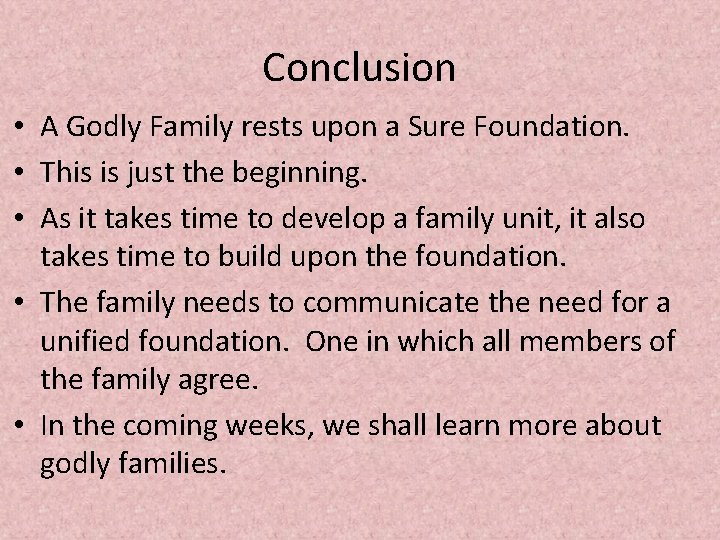 Conclusion

• A Godly Family rests upon a Sure Foundation.
• This is just the beginning.
• As it takes time to develop a family unit, it also takes time to build upon the foundation.
• The family needs to communicate the need for a unified foundation. One in which all members of the family agree.
• In the coming weeks, we shall learn more about godly families.